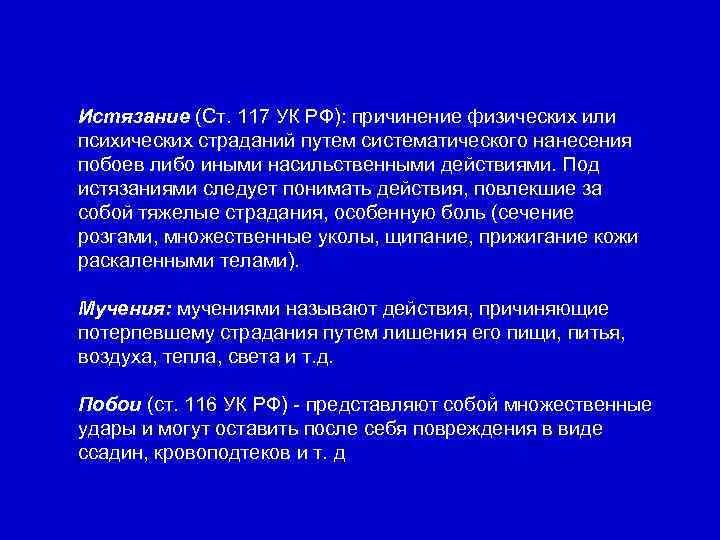 Истязание (Ст. 117 УК РФ): причинение физических или психических страданий путем систематического нанесения побоев либо иными насильственными действиями. Под истязаниями следует понимать действия, повлекшие за собой тяжелые страдания, особенную боль (сечение розгами, множественные уколы, щипание, прижигание кожи раскаленными телами).

Мучения: мучениями называют действия, причиняющие потерпевшему страдания путем лишения его пищи, питья, воздуха, тепла, света и т.д.

Побои (ст. 116 УК РФ) - представляют собой множественные удары и могут оставить после себя повреждения в виде ссадин, кровоподтеков и т. д